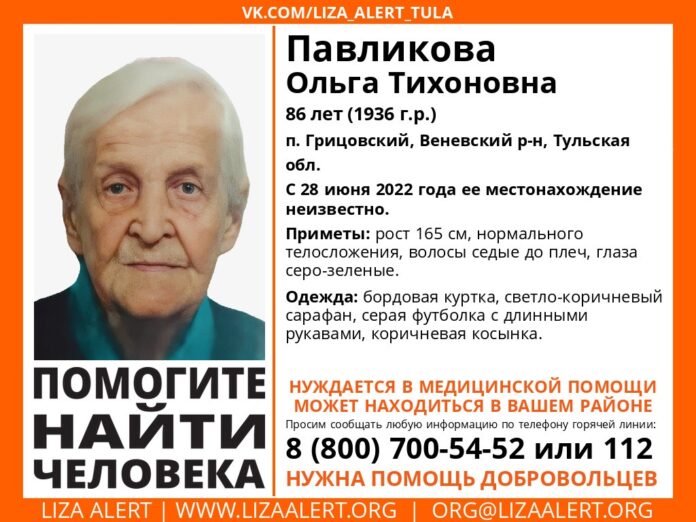 VK.COM/LIZA_ALERT_TULA

Павликова
Ольга Тихоновна

86 лет (1936 г.р.)

п. Грицовский, Веневский р-н, Тульская обл.

С 28 июня 2022 года ее местонахождение неизвестно.

Приметы: рост 165 см, нормального телосложения, волосы седые до плеч, глаза серо-зеленые.

Одежда: бордовая куртка, светло-коричневый сарафан, серая футболка с длинными рукавами, коричневая косынка.

ПОМОГИТЕ
НАЙТИ
ЧЕЛОВЕКА

НУЖДАЕТСЯ В МЕДИЦИНСКОЙ ПОМОЩИ
МОЖЕТ НАХОДИТЬСЯ В ВАШЕМ РАЙОНЕ

Просим сообщать любую информацию по телефону горячей линии:

8 (800) 700-54-52 или 112

НУЖНА ПОМОЩЬ ДОБРОВОЛЬЦЕВ

LIZA ALERT | WWW.LIZAALERT.ORG | ORG@LIZAALERT.ORG